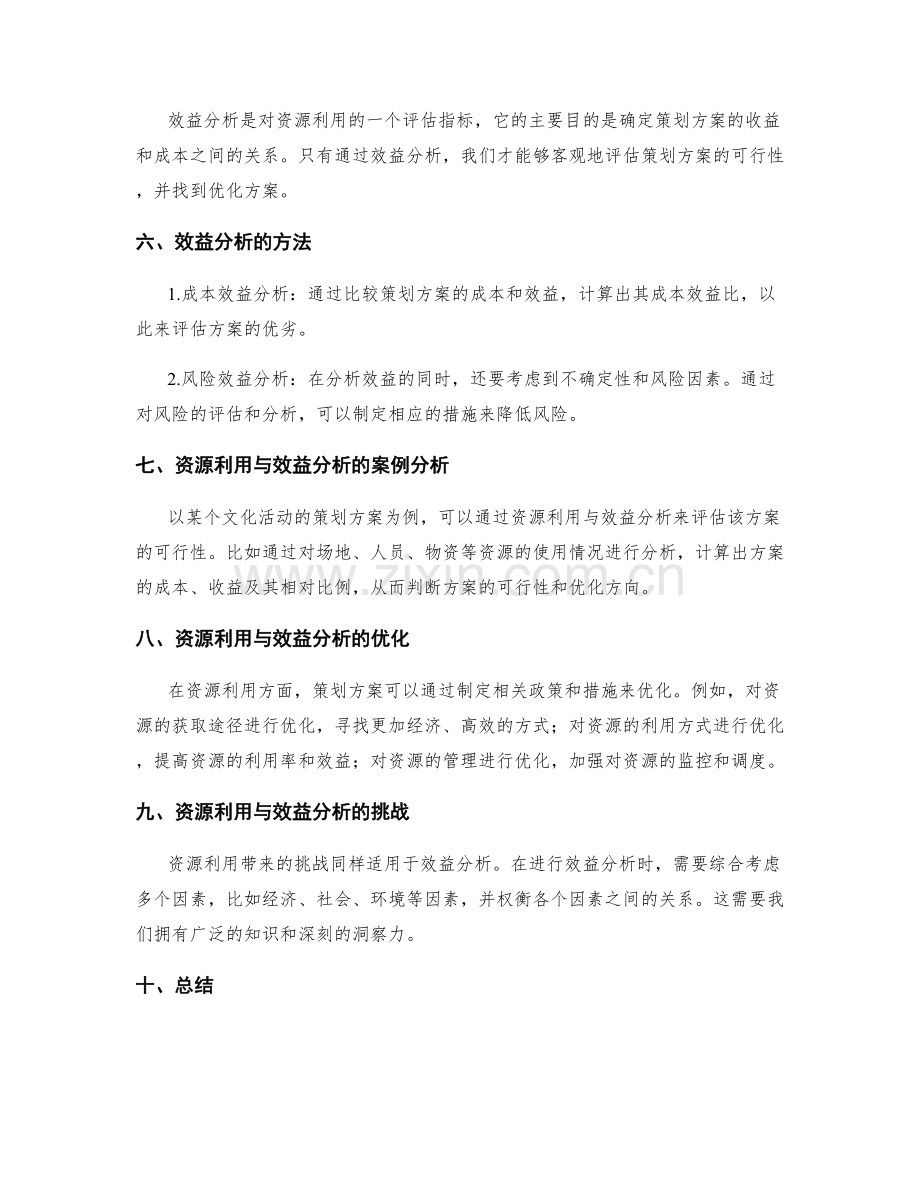 效益分析是对资源利用的一个评估指标，它的主要目的是确定策划方案的收益和成本之间的关系。只有通过效益分析，我们才能够客观地评估策划方案的可行性，并找到优化方案。

六、效益分析的方法

1.成本效益分析：通过比较策划方案的成本和效益，计算出其成本效益比，以此来评估方案的优劣。

2.风险效益分析：在分析效益的同时，还要考虑到不确定性和风险因素。通过对风险的评估和分析，可以制定相应的措施来降低风险。

七、资源利用与效益分析的案例分析

以某个文化活动的策划方案为例，可以通过资源利用与效益分析来评估该方案的可行性。比如通过对场地、人员、物资等资源的使用情况进行分析，计算出方案的成本、收益及其相对比例，从而判断方案的可行性和优化方向。

八、资源利用与效益分析的优化

在资源利用方面，策划方案可以通过制定相关政策和措施来优化。例如，对资源的获取途径进行优化，寻找更加经济、高效的方式；对资源的利用方式进行优化，提高资源的利用率和效益；对资源的管理进行优化，加强对资源的监控和调度。

九、资源利用与效益分析的挑战

资源利用带来的挑战同样适用于效益分析。在进行效益分析时，需要综合考虑多个因素，比如经济、社会、环境等因素，并权衡各个因素之间的关系。这需要我们拥有广泛的知识和深刻的洞察力。

十、总结

www.zixin.com.cn